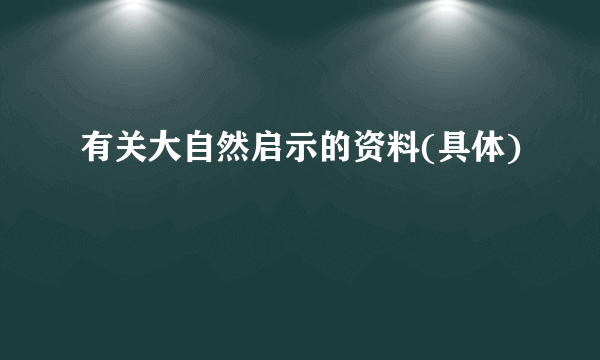 有关大自然启示的资料(具体)